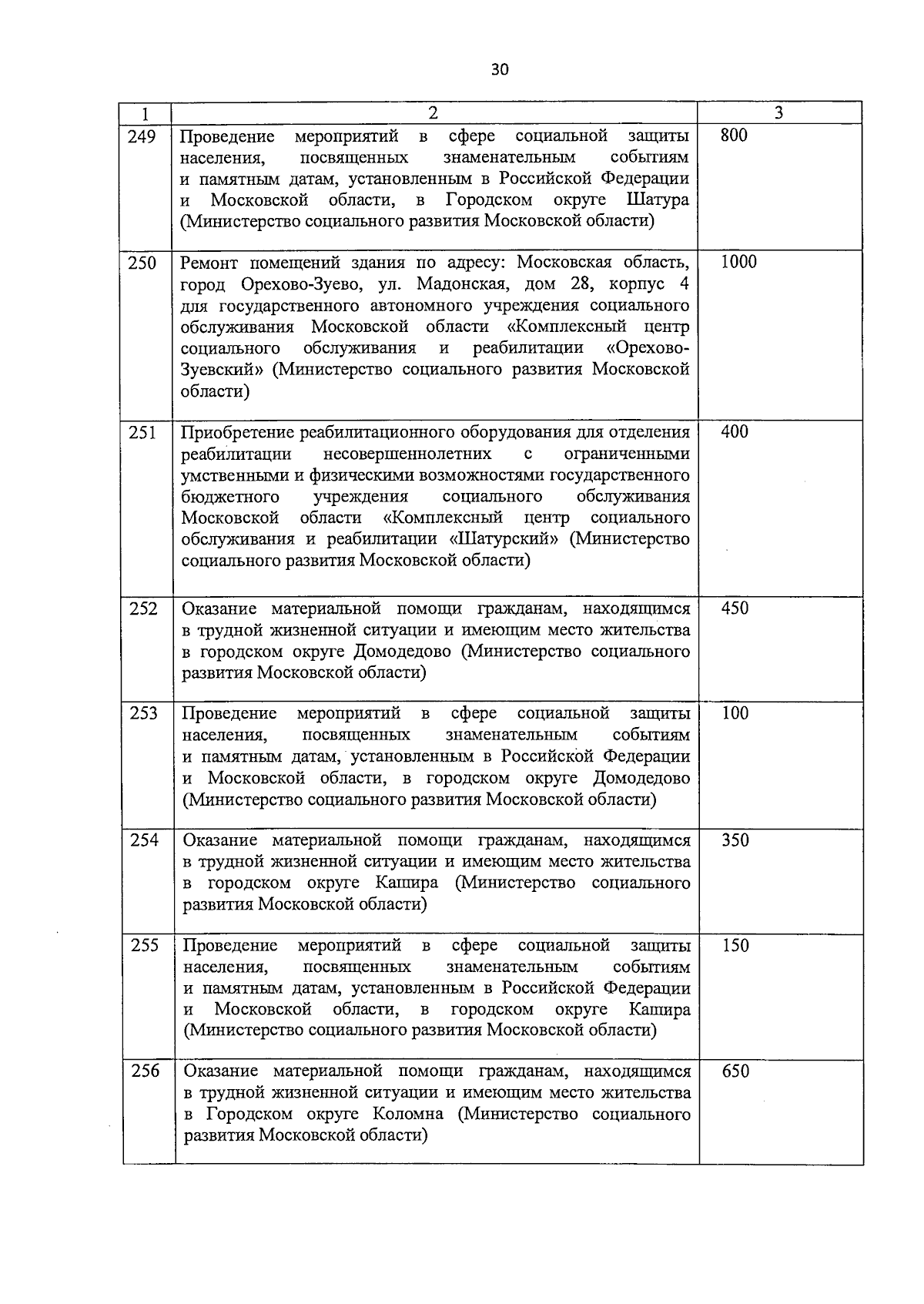 30

| 1 | 2 | 3 |
|---|---|---|
| 249 | Проведение мероприятий в сфере социальной защиты населения, посвященных знаменательным событиям и памятным датам, установленным в Российской Федерации и Московской области, в Городском округе Шатура (Министерство социального развития Московской области) | 800 |
| 250 | Ремонт помещений здания по адресу: Московская область, город Орехово-Зуево, ул. Мадонская, дом 28, корпус 4 для государственного автономного учреждения социального обслуживания Московской области «Комплексный центр социального обслуживания и реабилитации «Орехово-Зуевский» (Министерство социального развития Московской области) | 1000 |
| 251 | Приобретение реабилитационного оборудования для отделения реабилитации несовершеннолетних с ограниченными умственными и физическими возможностями государственного бюджетного учреждения социального обслуживания Московской области «Комплексный центр социального обслуживания и реабилитации «Шатурский» (Министерство социального развития Московской области) | 400 |
| 252 | Оказание материальной помощи гражданам, находящимся в трудной жизненной ситуации и имеющим место жительства в городском округе Домодедово (Министерство социального развития Московской области) | 450 |
| 253 | Проведение мероприятий в сфере социальной защиты населения, посвященных знаменательным событиям и памятным датам, установленным в Российской Федерации и Московской области, в городском округе Домодедово (Министерство социального развития Московской области) | 100 |
| 254 | Оказание материальной помощи гражданам, находящимся в трудной жизненной ситуации и имеющим место жительства в городском округе Кашира (Министерство социального развития Московской области) | 350 |
| 255 | Проведение мероприятий в сфере социальной защиты населения, посвященных знаменательным событиям и памятным датам, установленным в Российской Федерации и Московской области, в городском округе Кашира (Министерство социального развития Московской области) | 150 |
| 256 | Оказание материальной помощи гражданам, находящимся в трудной жизненной ситуации и имеющим место жительства в Городском округе Коломна (Министерство социального развития Московской области) | 650 |